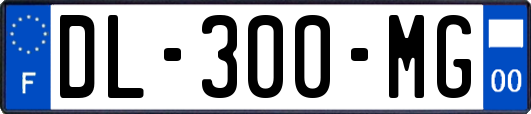 F
DL-300-MG
00